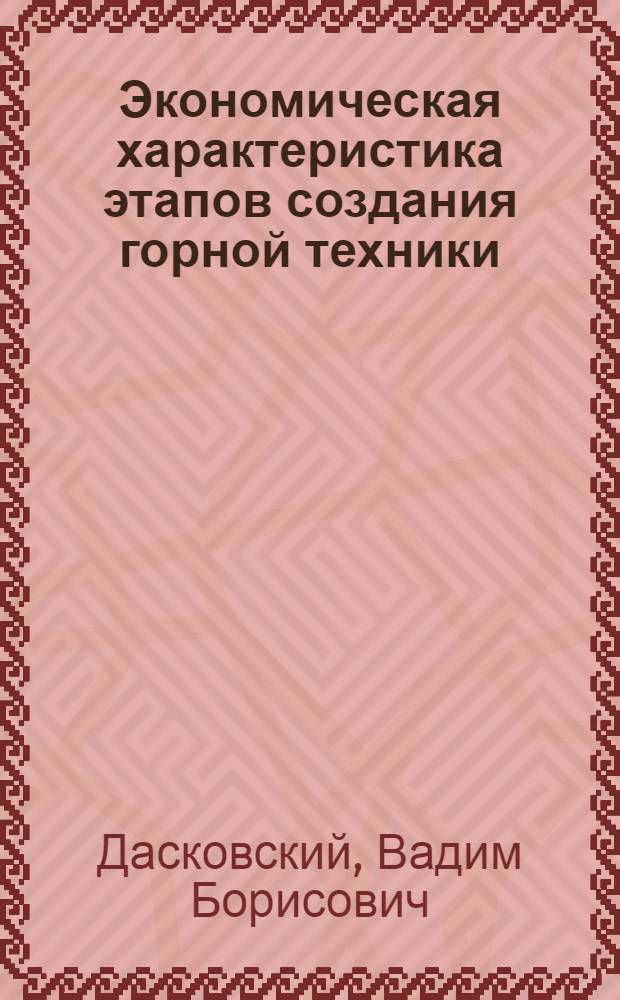 Экономическая характеристика этапов создания горной техники

Дасковский, Вадим Борисович